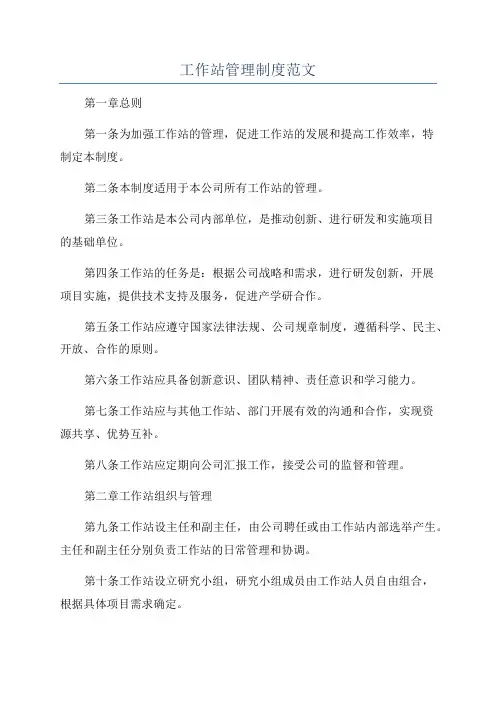 工作站管理制度范文

第一章总则

第一条为加强工作站的管理，促进工作站的发展和提高工作效率，特制定本制度。

第二条本制度适用于本公司所有工作站的管理。

第三条工作站是本公司内部单位，是推动创新、进行研发和实施项目的基础单位。

第四条工作站的任务是：根据公司战略和需求，进行研发创新，开展项目实施，提供技术支持及服务，促进产学研合作。

第五条工作站应遵守国家法律法规、公司规章制度，遵循科学、民主、开放、合作的原则。

第六条工作站应具备创新意识、团队精神、责任意识和学习能力。

第七条工作站应与其他工作站、部门开展有效的沟通和合作，实现资源共享、优势互补。

第八条工作站应定期向公司汇报工作，接受公司的监督和管理。

第二章工作站组织与管理

第九条工作站设主任和副主任，由公司聘任或由工作站内部选举产生。主任和副主任分别负责工作站的日常管理和协调。

第十条工作站设立研究小组，研究小组成员由工作站人员自由组合，根据具体项目需求确定。